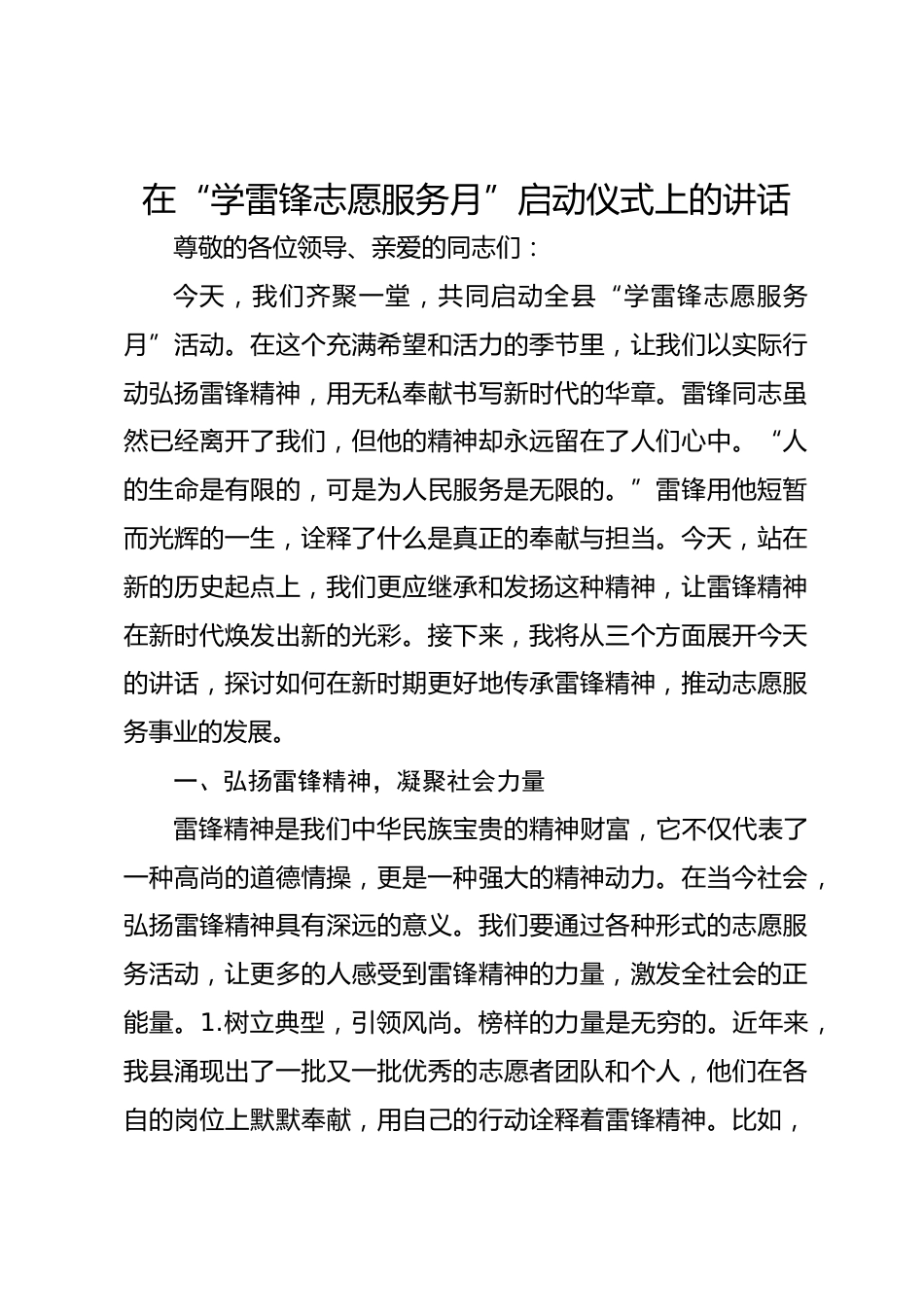 在“学雷锋志愿服务月”启动仪式上的讲话

尊敬的各位领导、亲爱的同志们：

今天，我们齐聚一堂，共同启动全县“学雷锋志愿服务月”活动。在这个充满希望和活力的季节里，让我们以实际行动弘扬雷锋精神，用无私奉献书写新时代的华章。雷锋同志虽然已经离开了我们，但他的精神却永远留在了人们心中。“人的生命是有限的，可是为人民服务是无限的。”雷锋用他短暂而光辉的一生，诠释了什么是真正的奉献与担当。今天，站在新的历史起点上，我们更应继承和发扬这种精神，让雷锋精神在新时代焕发出新的光彩。接下来，我将从三个方面展开今天的讲话，探讨如何在新时期更好地传承雷锋精神，推动志愿服务事业的发展。

一、弘扬雷锋精神，凝聚社会力量

雷锋精神是我们中华民族宝贵的精神财富，它不仅代表了一种高尚的道德情操，更是一种强大的精神动力。在当今社会，弘扬雷锋精神具有深远的意义。我们要通过各种形式的志愿服务活动，让更多的人感受到雷锋精神的力量，激发全社会的正能量。1.树立典型，引领风尚。榜样的力量是无穷的。近年来，我县涌现出了一批又一批优秀的志愿者团队和个人，他们在各自的岗位上默默奉献，用自己的行动诠释着雷锋精神。比如，